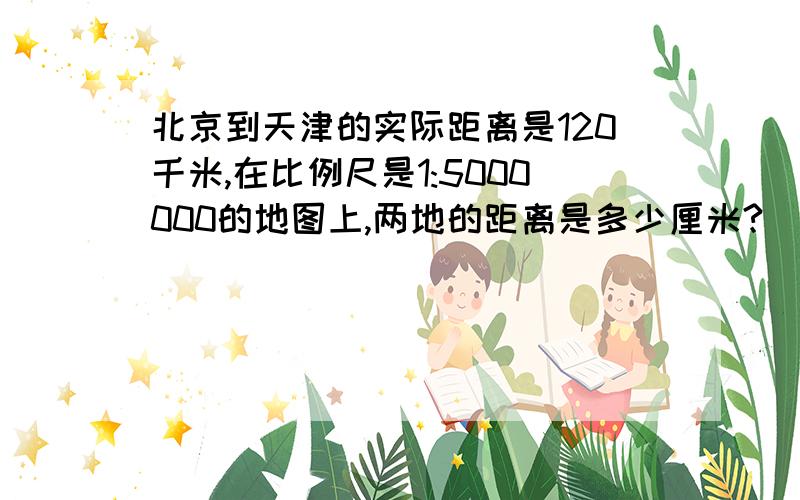 北京到天津的实际距离是120千米,在比例尺是1:5000000的地图上,两地的距离是多少厘米?